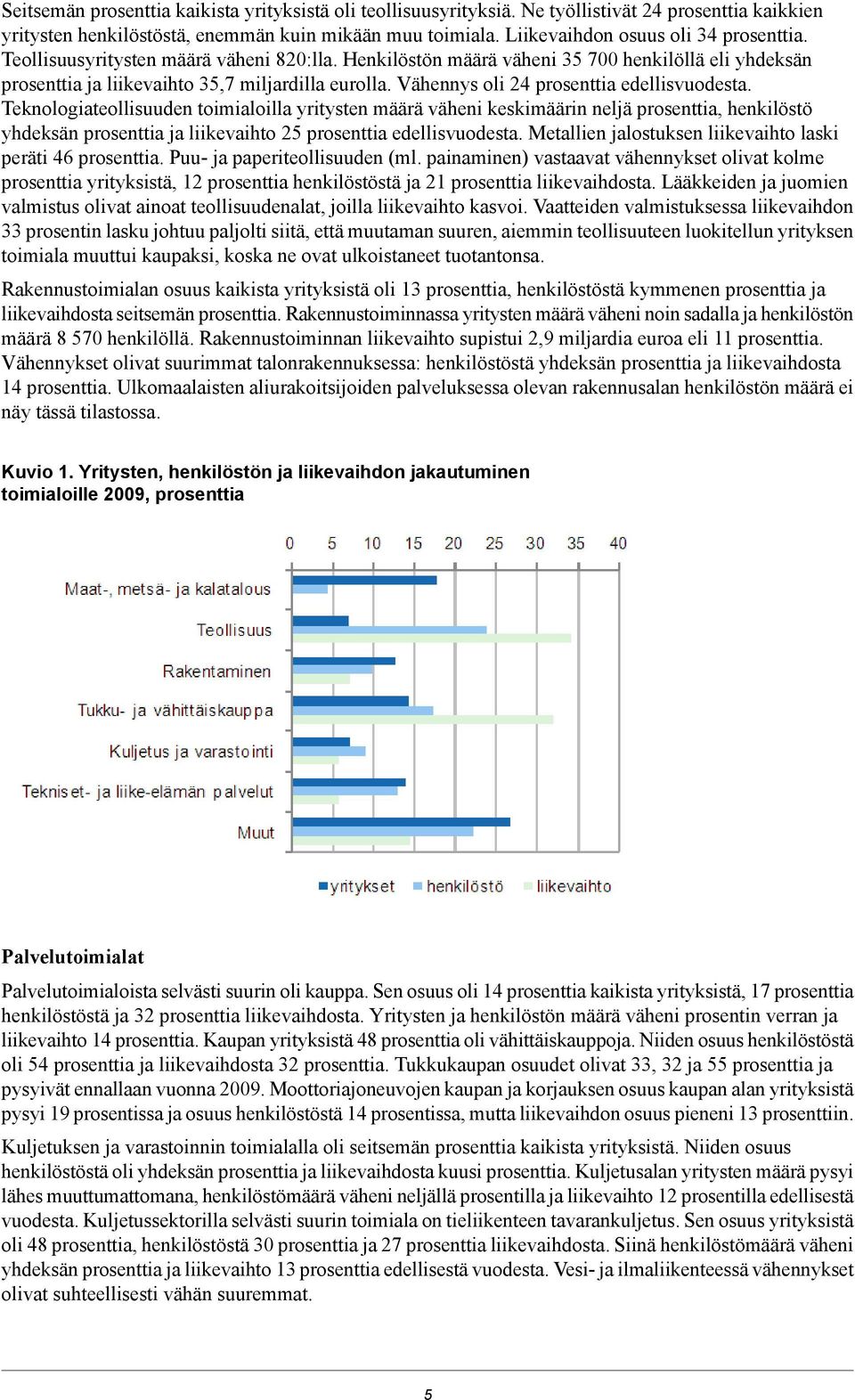 Seitsemän prosenttia kaikista yrityksistä oli teollisuusyrityksiä. Ne työllistivät 24 prosenttia kaikkien yritysten henkilöstöstä, enemmän kuin mikään muu toimiala. Liikevaihdon osuus oli 34 prosenttia. Teollisuusyritysten määrä väheni 820:lla. Henkilöstön määrä väheni 35 700 henkilöllä eli yhdeksän prosenttia ja liikevaihto 35,7 miljardilla eurolla. Vähennys oli 24 prosenttia edellisvuodesta. Teknologiateollisuuden toimialoilla yritysten määrä väheni keskimäärin neljä prosenttia, henkilöstö yhdeksän prosenttia ja liikevaihto 25 prosenttia edellisvuodesta. Metallien jalostuksen liikevaihto laski peräti 46 prosenttia. Puu- ja paperiteollisuuden (ml. painaminen) vastaavat vähennykset olivat kolme prosenttia yrityksistä, 12 prosenttia henkilöstöstä ja 21 prosenttia liikevaihdosta. Lääkkeiden ja juomien valmistus olivat ainoat teollisuudenalat, joilla liikevaihto kasvoi. Vaatteiden valmistuksessa liikevaihdon 33 prosentin lasku johtuu paljolti siitä, että muutaman suuren, aiemmin teollisuuteen luokitellun yrityksen toimiala muuttui kaupaksi, koska ne ovat ulkoistaneet tuotantonsa.

Rakennustoimialan osuus kaikista yrityksistä oli 13 prosenttia, henkilöstöstä kymmenen prosenttia ja liikevaihdosta seitsemän prosenttia. Rakennustoiminnassa yritysten määrä väheni noin sadalla ja henkilöstön määrä 8 570 henkilöllä. Rakennustoiminnan liikevaihto supistui 2,9 miljardia euroa eli 11 prosenttia. Vähennykset olivat suurimmat talonrakennuksessa: henkilöstöstä yhdeksän prosenttia ja liikevaihdosta 14 prosenttia. Ulkomaalaisten aliurakoitsijoiden palveluksessa olevan rakennusalan henkilöstön määrä ei näy tässä tilastossa.

Kuvio 1. Yritysten, henkilöstön ja liikevaihdon jakautuminen toimialoille 2009, prosenttia

0 5 10 15 20 25 30 35 40

Maat-, metsä- ja kalatalous
Teollisuus
Rakentaminen
Tukku- ja vähittäiskauppa
Kuljetus ja varastointi
Tekniset- ja liike-elämän palvelut
Muut

yritykset henkilöstö liikevaihto

Palvelutoimialat

Palvelutoimialoista selvästi suurin oli kauppa. Sen osuus oli 14 prosenttia kaikista yrityksistä, 17 prosenttia henkilöstöstä ja 32 prosenttia liikevaihdosta. Yritysten ja henkilöstön määrä väheni prosentin verran ja liikevaihto 14 prosenttia. Kaupan yrityksistä 48 prosenttia oli vähittäiskauppoja. Niiden osuus henkilöstöstä oli 54 prosenttia ja liikevaihdosta 32 prosenttia. Tukkukaupan osuudet olivat 33, 32 ja 55 prosenttia ja pysyivät ennallaan vuonna 2009. Moottoriajoneuvojen kaupan ja korjauksen osuus kaupan alan yrityksistä pysyi 19 prosentissa ja osuus henkilöstöstä 14 prosentissa, mutta liikevaihdon osuus pieneni 13 prosenttiin.

Kuljetuksen ja varastoinnin toimialalla oli seitsemän prosenttia kaikista yrityksistä. Niiden osuus henkilöstöstä oli yhdeksän prosenttia ja liikevaihdosta kuusi prosenttia. Kuljetusalan yritysten määrä pysyi lähes muuttumattomana, henkilöstömäärä väheni neljällä prosentilla ja liikevaihto 12 prosentilla edellisestä vuodesta. Kuljetussektorilla selvästi suurin toimiala on tieliikenteen tavarankuljetus. Sen osuus yrityksistä oli 48 prosenttia, henkilöstöstä 30 prosenttia ja 27 prosenttia liikevaihdosta. Siinä henkilöstömäärä väheni yhdeksän prosenttia ja liikevaihto 13 prosenttia edellisestä vuodesta. Vesi- ja ilmaliikenteessä vähennykset olivat suhteellisesti vähän suuremmat.

5